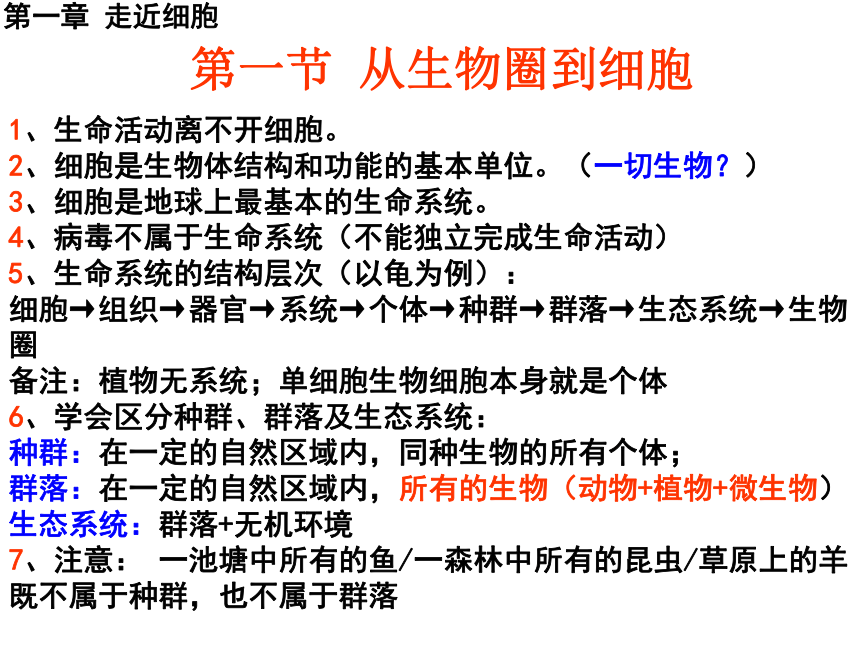 第一章 走近细胞

第一节 从生物圈到细胞

1、生命活动离不开细胞。
2、细胞是生物体结构和功能的基本单位。（一切生物？）
3、细胞是地球上最基本的生命系统。
4、病毒不属于生命系统（不能独立完成生命活动）
5、生命系统的结构层次（以龟为例）：
细胞→组织→器官→系统→个体→种群→群落→生态系统→生物圈
备注：植物无系统；单细胞生物细胞本身就是个体
6、学会区分种群、群落及生态系统：
种群：在一定的自然区域内，同种生物的所有个体；
群落：在一定的自然区域内，所有的生物（动物+植物+微生物）
生态系统：群落+无机环境
7、注意： 一池塘中所有的鱼/一森林中所有的昆虫/草原上的羊既不属于种群，也不属于群落